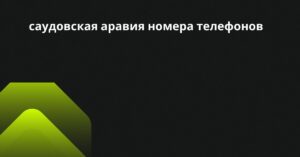 саудовская аравия номера телефонов